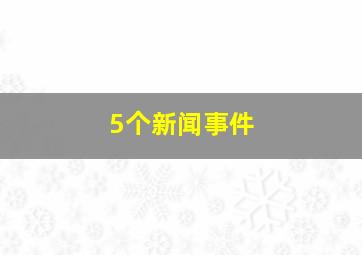 5个新闻事件